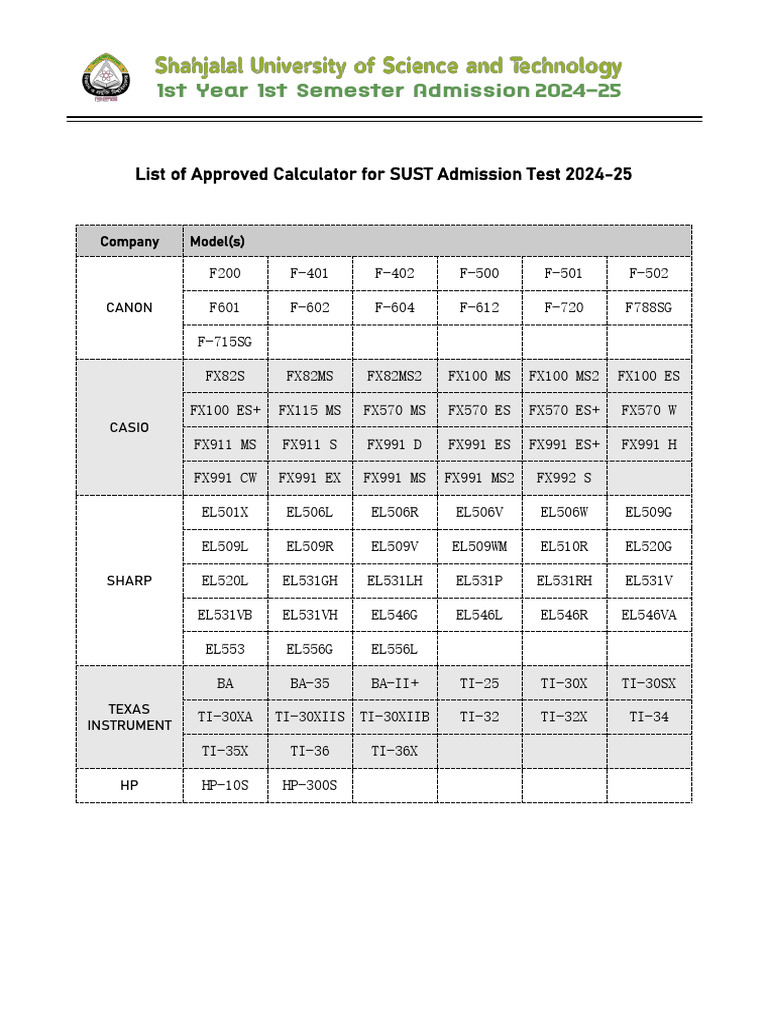 Shahjalal University of Science and Technology
1st Year 1st Semester Admission 2024-25

List of Approved Calculator for SUST Admission Test 2024-25

| Company | Model(s) | | | | | |
|---|---|---|---|---|---|---|
| CANON | F200 | F-401 | F-402 | F-500 | F-501 | F-502 |
| | F601 | F-602 | F-604 | F-612 | F-720 | F788SG |
| | F-715SG | | | | | |
| CASIO | FX82S | FX82MS | FX82MS2 | FX100 MS | FX100 MS2 | FX100 ES |
| | FX100 ES+ | FX115 MS | FX570 MS | FX570 ES | FX570 ES+ | FX570 W |
| | FX911 MS | FX911 S | FX991 D | FX991 ES | FX991 ES+ | FX991 H |
| | FX991 CW | FX991 EX | FX991 MS | FX991 MS2 | FX992 S | |
| SHARP | EL501X | EL506L | EL506R | EL506V | EL506W | EL509G |
| | EL509L | EL509R | EL509V | EL509WM | EL510R | EL520G |
| | EL520L | EL531GH | EL531LH | EL531P | EL531RH | EL531V |
| | EL531VB | EL531VH | EL546G | EL546L | EL546R | EL546VA |
| | EL553 | EL556G | EL556L | | | |
| TEXAS INSTRUMENT | BA | BA-35 | BA-II+ | TI-25 | TI-30X | TI-30SX |
| | TI-30XA | TI-30XIIS | TI-30XIIB | TI-32 | TI-32X | TI-34 |
| | TI-35X | TI-36 | TI-36X | | | |
| HP | HP-10S | HP-300S | | | | |